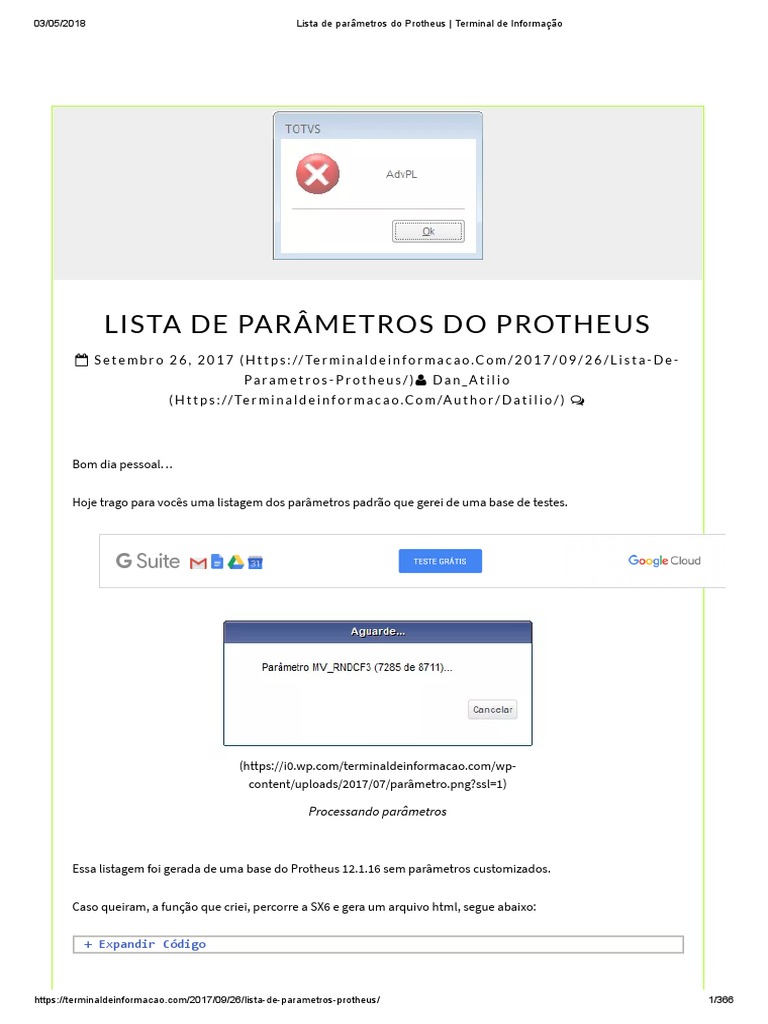 03/05/2018 Lista de parâmetros do Protheus | Terminal de Informação

TOTVS

AdvPL

Ok

LISTA DE PARÂMETROS DO PROTHEUS

Setembro 26, 2017 (Https://Terminaldeinformacao.Com/2017/09/26/Lista-De-Parametros-Protheus/) Dan_Atilio (Https://Terminaldeinformacao.Com/Author/Datilio/)

Bom dia pessoal…

Hoje trago para vocês uma listagem dos parâmetros padrão que gerei de uma base de testes.

G Suite TESTE GRÁTIS Google Cloud

Aguarde...

Parâmetro MV_RNDCF3 (7285 de 8711)...

Cancelar

(https://i0.wp.com/terminaldeinformacao.com/wp-content/uploads/2017/07/parâmetro.png?ssl=1)

Processando parâmetros

Essa listagem foi gerada de uma base do Protheus 12.1.16 sem parâmetros customizados.

Caso queiram, a função que criei, percorre a SX6 e gera um arquivo html, segue abaixo:

+ Expandir Código

https://terminaldeinformacao.com/2017/09/26/lista-de-parametros-protheus/ 1/366